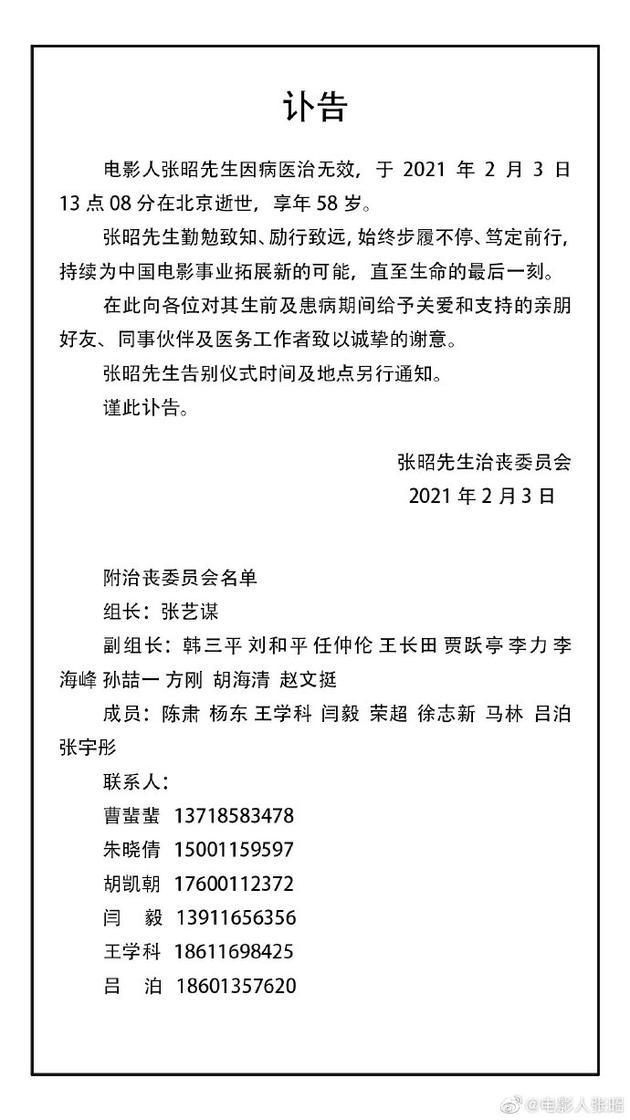 讣告

电影人张昭先生因病医治无效，于 2021 年 2 月 3 日 13 点 08 分在北京逝世，享年 58 岁。

张昭先生勤勉致知、励行致远，始终步履不停、笃定前行，持续为中国电影事业拓展新的可能，直至生命的最后一刻。

在此向各位对其生前及患病期间给予关爱和支持的亲朋好友、同事伙伴及医务工作者致以诚挚的谢意。

张昭先生告别仪式时间及地点另行通知。

谨此讣告。

张昭先生治丧委员会
2021 年 2 月 3 日

附治丧委员会名单

组长：张艺谋

副组长：韩三平 刘和平 任仲伦 王长田 贾跃亭 李力 李海峰 孙喆一 方刚 胡海清 赵文挺

成员：陈肃 杨东 王学科 闫毅 荣超 徐志新 马林 吕泊 张宇彤

联系人：

曹蜚蜚 13718583478
朱晓倩 15001159597
胡凯朝 17600112372
闫 毅 13911656356
王学科 18611698425
吕 泊 18601357620

@电影人张昭